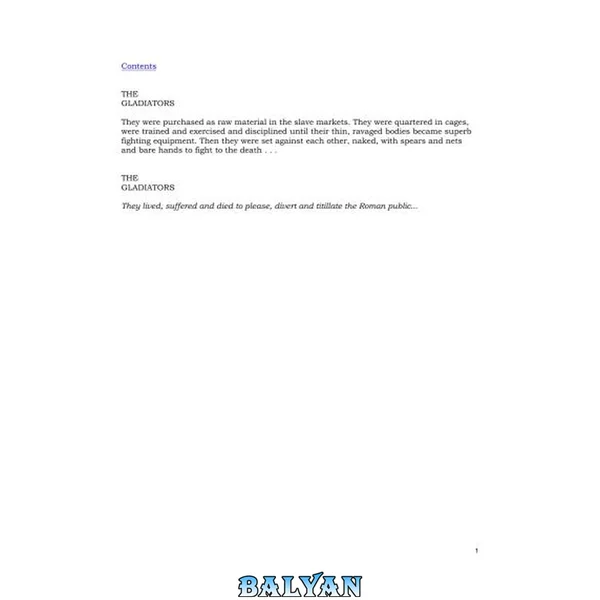 Contents

THE
GLADIATORS

They were purchased as raw material in the slave markets. They were quartered in cages, were trained and exercised and disciplined until their thin, ravaged bodies became superb fighting equipment. Then they were set against each other, naked, with spears and nets and bare hands to fight to the death . . .

THE
GLADIATORS

They lived, suffered and died to please, divert and titillate the Roman public...

1

BALYAN